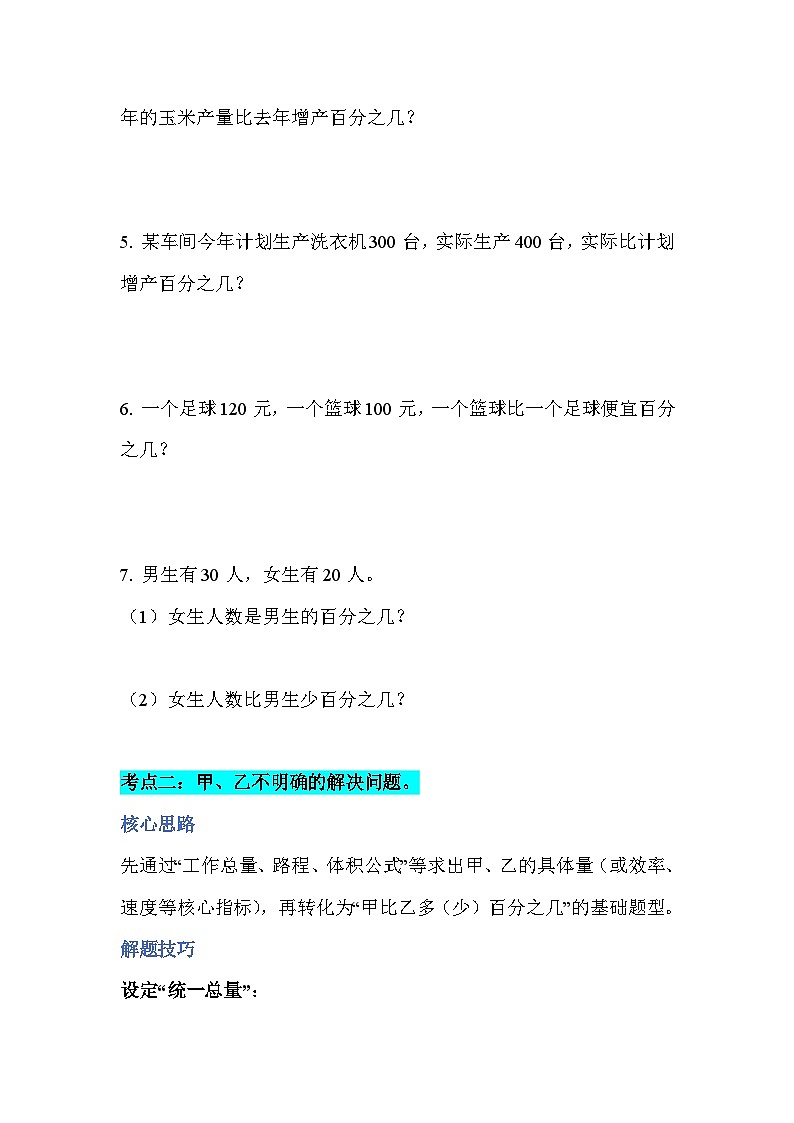 年的玉米产量比去年增产百分之几？

5. 某车间今年计划生产洗衣机300 台，实际生产 400 台，实际比计划增产百分之几？

6. 一个足球120 元，一个篮球100 元，一个篮球比一个足球便宜百分之几？

7. 男生有30 人，女生有 20 人。
（1）女生人数是男生的百分之几？

（2）女生人数比男生少百分之几？

考点二：甲、乙不明确的解决问题。

核心思路

先通过“工作总量、路程、体积公式”等求出甲、乙的具体量（或效率、速度等核心指标），再转化为“甲比乙多（少）百分之几”的基础题型。

解题技巧

设定“统一总量”：